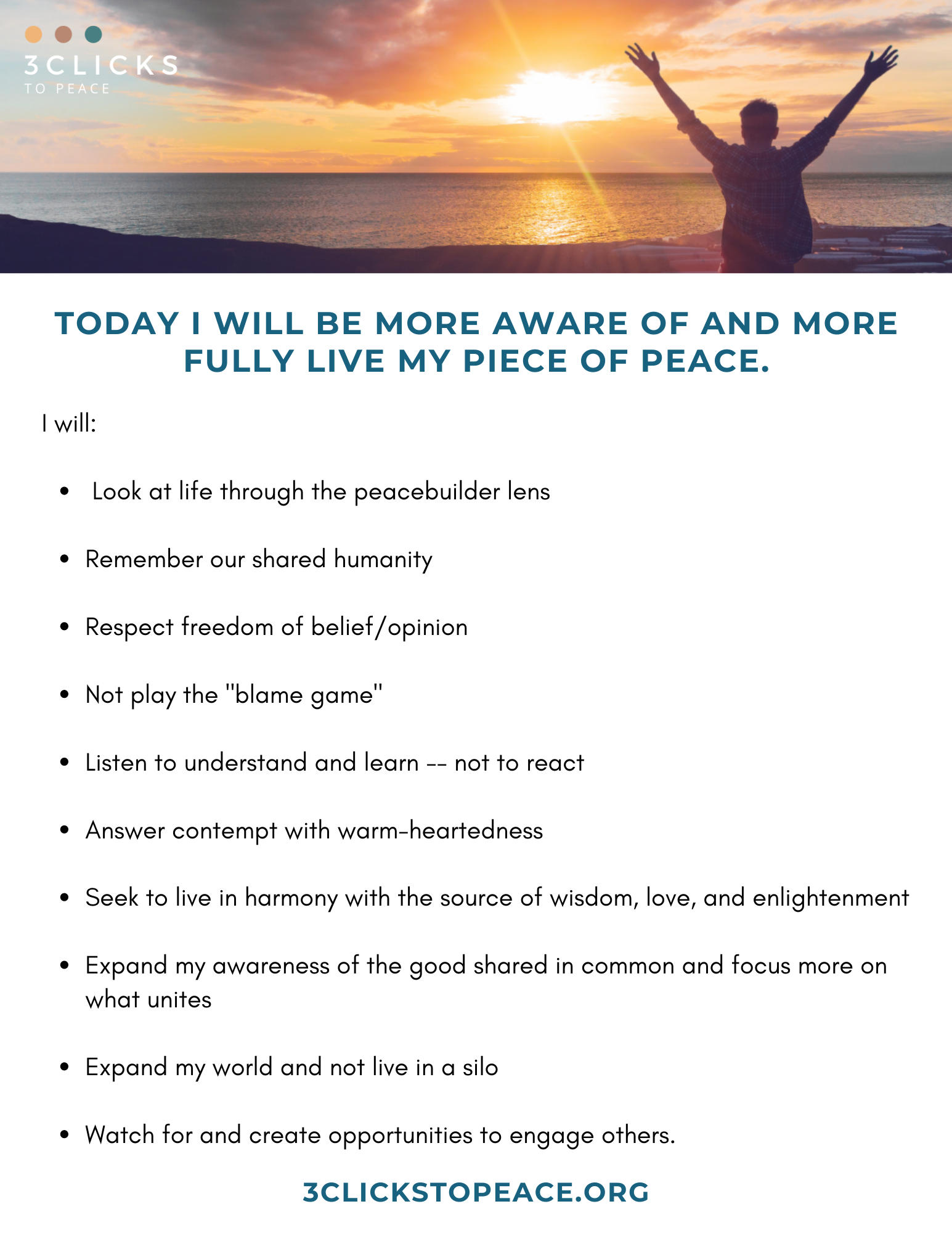 3CLICKS
TO PEACE

TODAY I WILL BE MORE AWARE OF AND MORE FULLY LIVE MY PIECE OF PEACE.

I will:

• Look at life through the peacebuilder lens
• Remember our shared humanity
• Respect freedom of belief/opinion
• Not play the "blame game"
• Listen to understand and learn -- not to react
• Answer contempt with warm-heartedness
• Seek to live in harmony with the source of wisdom, love, and enlightenment
• Expand my awareness of the good shared in common and focus more on what unites
• Expand my world and not live in a silo
• Watch for and create opportunities to engage others.

3CLICKSTOPEACE.ORG